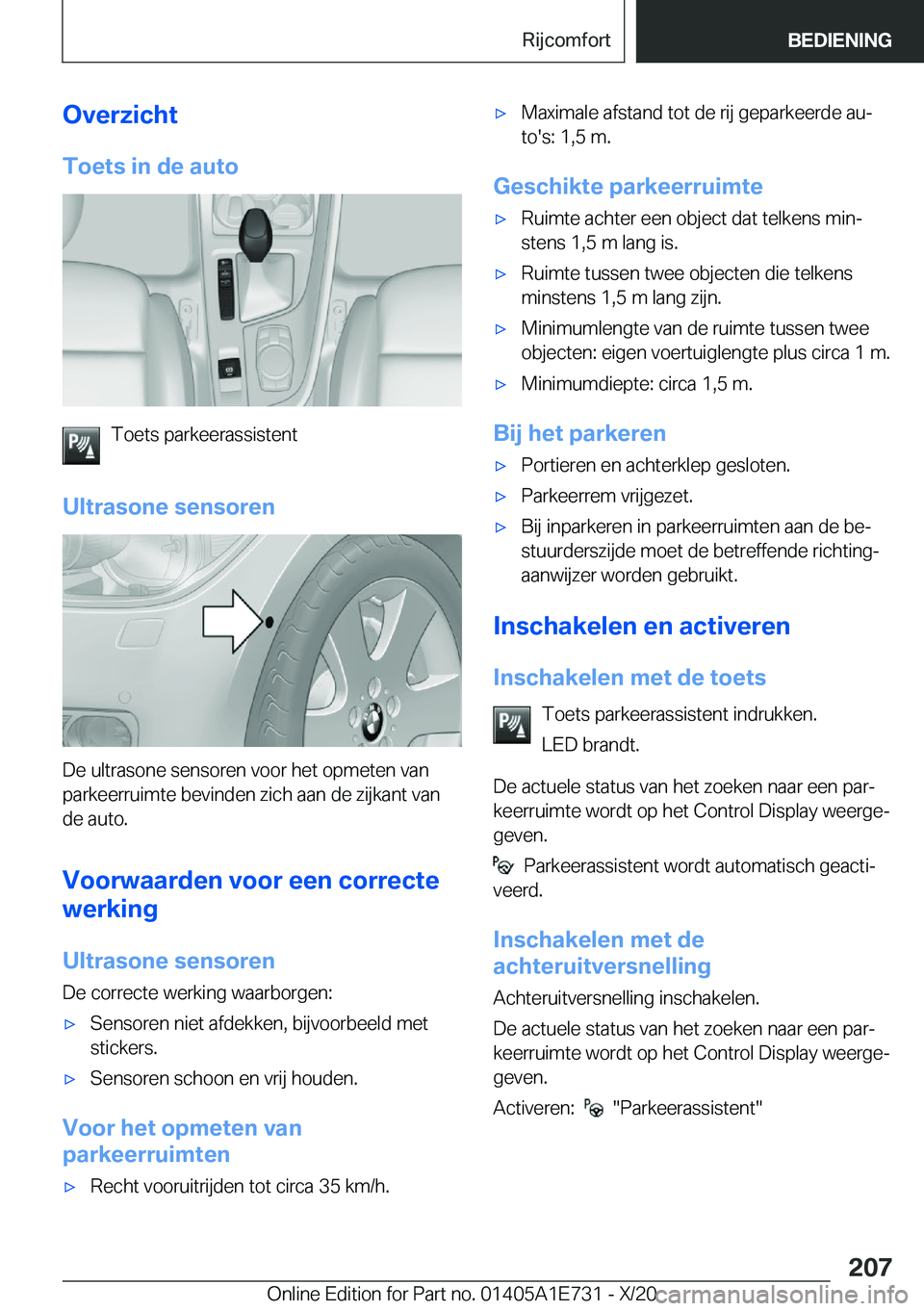 Rijcomfort BEDIENING

Overzicht

Toets in de auto

Toets parkeerassistent

Ultrasone sensoren

De ultrasone sensoren voor het opmeten van parkeerruimte bevinden zich aan de zijkant van de auto.

Voorwaarden voor een correcte werking

Ultrasone sensoren

De correcte werking waarborgen:

▷ Sensoren niet afdekken, bijvoorbeeld met stickers.

▷ Sensoren schoon en vrij houden.

Voor het opmeten van parkeerruimten

▷ Recht vooruitrijden tot circa 35 km/h.

▷ Maximale afstand tot de rij geparkeerde auto's: 1,5 m.

Geschikte parkeerruimte

▷ Ruimte achter een object dat telkens minstens 1,5 m lang is.

▷ Ruimte tussen twee objecten die telkens minstens 1,5 m lang zijn.

▷ Minimumlengte van de ruimte tussen twee objecten: eigen voertuiglengte plus circa 1 m.

▷ Minimumdiepte: circa 1,5 m.

Bij het parkeren

▷ Portieren en achterklep gesloten.

▷ Parkeerrem vrijgezet.

▷ Bij inparkeren in parkeerruimten aan de bestuurderszijde moet de betreffende richtingaanwijzer worden gebruikt.

Inschakelen en activeren

Inschakelen met de toets

Toets parkeerassistent indrukken.

LED brandt.

De actuele status van het zoeken naar een parkeerruimte wordt op het Control Display weergegeven.

Parkeerassistent wordt automatisch geactiveerd.

Inschakelen met de achteruitversnelling

Achteruitversnelling inschakelen.

De actuele status van het zoeken naar een parkeerruimte wordt op het Control Display weergegeven.

Activeren: "Parkeerassistent"

207

Online Edition for Part no. 01405A1E731 - X/20 carmanualsonline.info